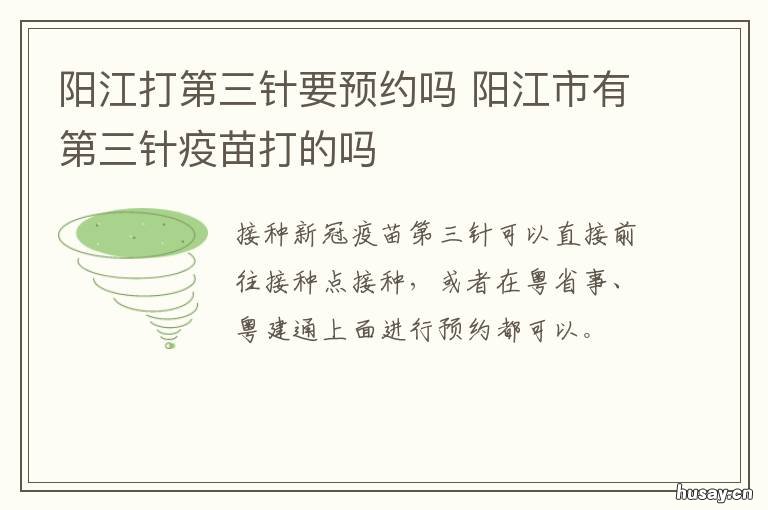 阳江打第三针要预约吗 阳江市有第三针疫苗打的吗

接种新冠疫苗第三针可以直接前往接种点接种，或者在粤省事、粤建通上面进行预约都可以。

husay.cn